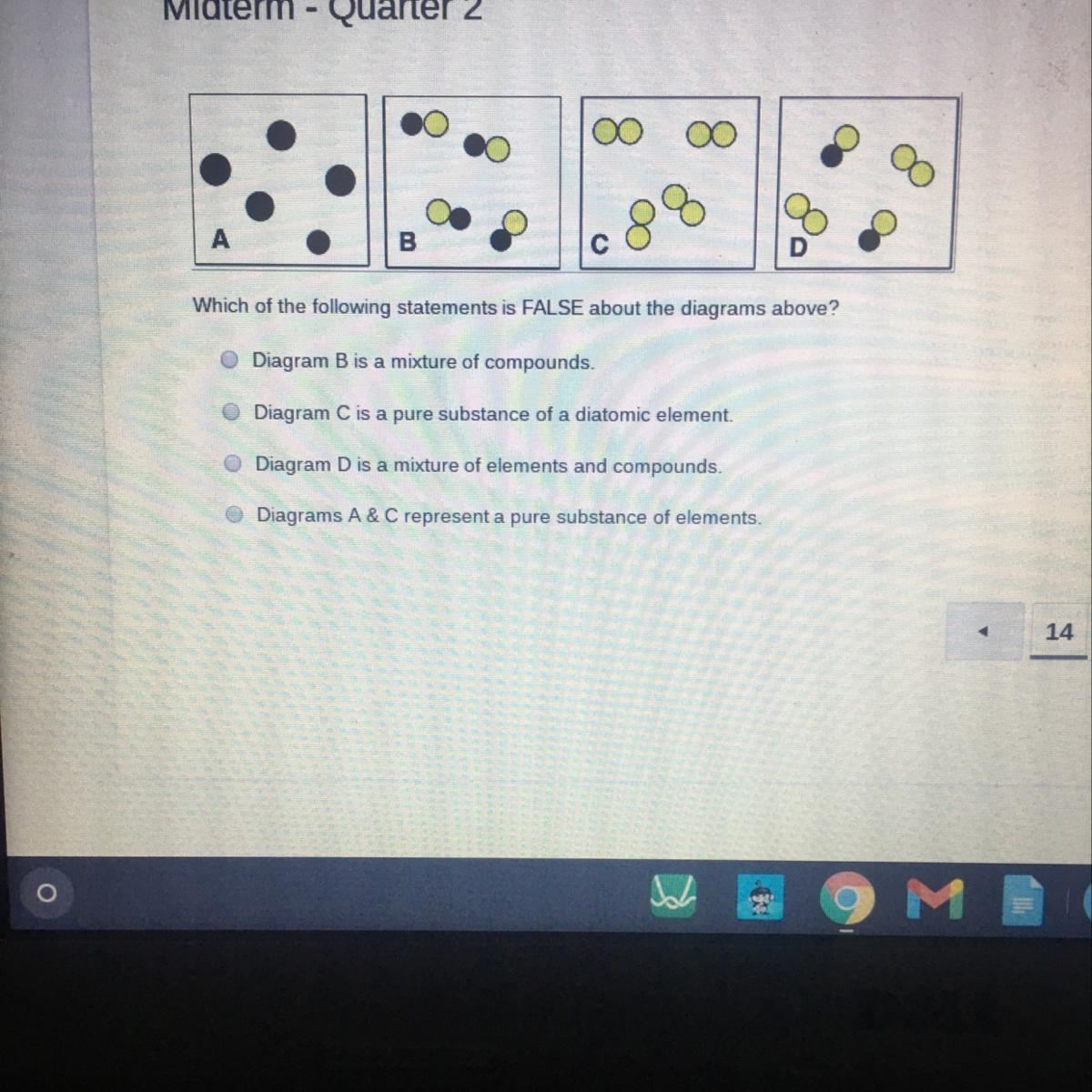 Midterm - Quarter 2

A

B

C

D

Which of the following statements is FALSE about the diagrams above?

Diagram B is a mixture of compounds.

Diagram C is a pure substance of a diatomic element.

Diagram D is a mixture of elements and compounds.

Diagrams A & C represent a pure substance of elements.

14